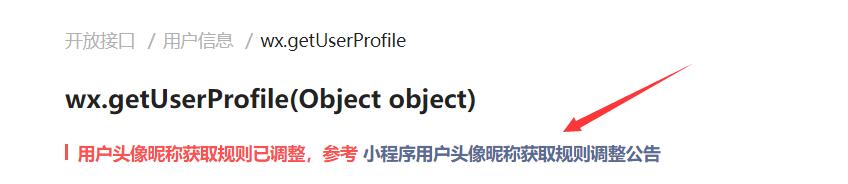 开放接口 / 用户信息 / wx.getUserProfile

wx.getUserProfile(Object object)

用户头像昵称获取规则已调整，参考 小程序用户头像昵称获取规则调整公告